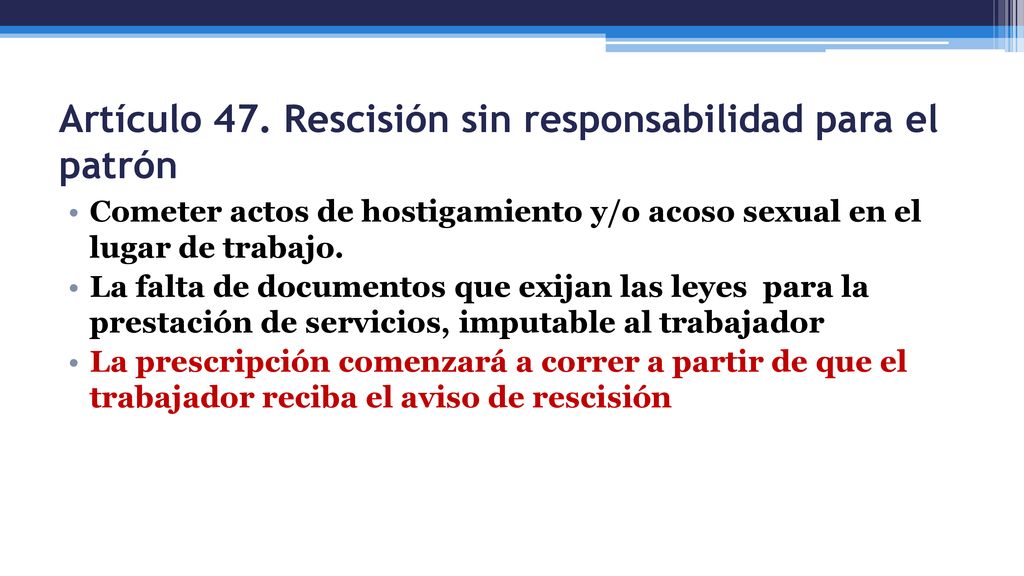 Artículo 47. Rescisión sin responsabilidad para el patrón

• Cometer actos de hostigamiento y/o acoso sexual en el lugar de trabajo.
• La falta de documentos que exijan las leyes para la prestación de servicios, imputable al trabajador
• La prescripción comenzará a correr a partir de que el trabajador reciba el aviso de rescisión